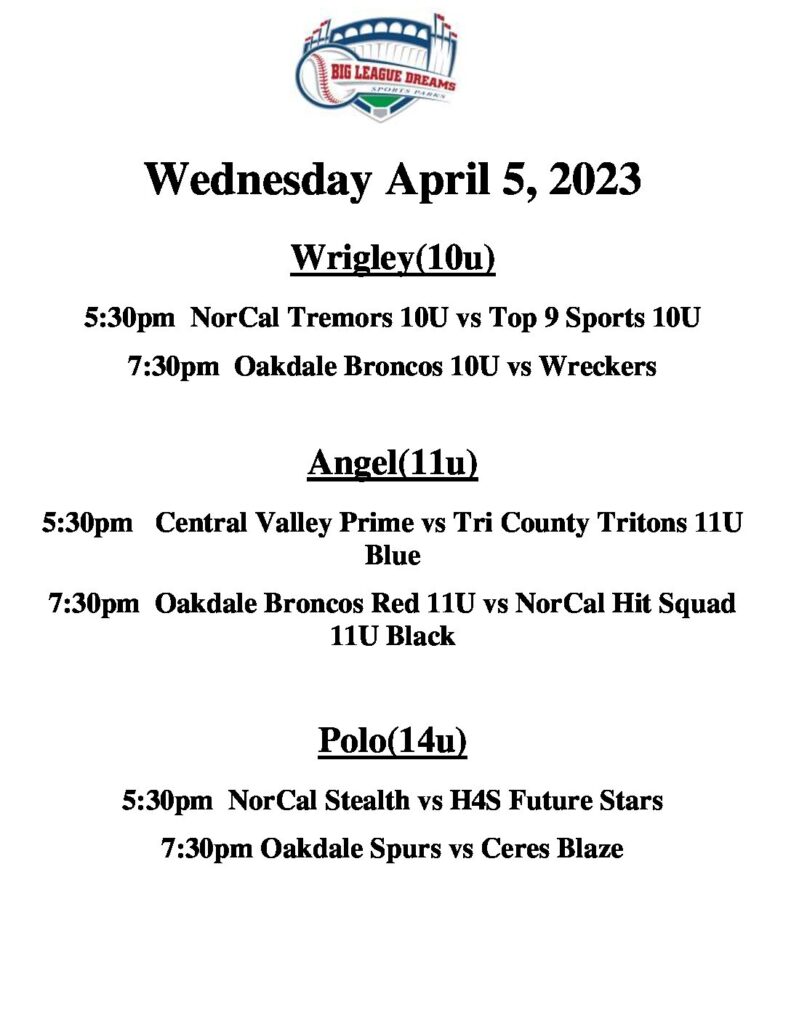 BIG LEAGUE DREAMS
SPORTS PARKS

Wednesday April 5, 2023

Wrigley(10u)

5:30pm NorCal Tremors 10U vs Top 9 Sports 10U

7:30pm Oakdale Broncos 10U vs Wreckers

Angel(11u)

5:30pm Central Valley Prime vs Tri County Tritons 11U Blue

7:30pm Oakdale Broncos Red 11U vs NorCal Hit Squad 11U Black

Polo(14u)

5:30pm NorCal Stealth vs H4S Future Stars

7:30pm Oakdale Spurs vs Ceres Blaze